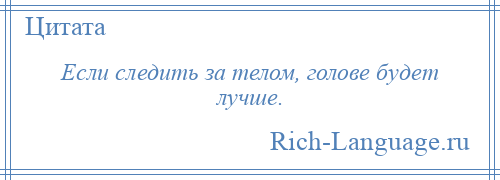 Цитата

Если следить за телом, голове будет лучше.

Rich-Language.ru